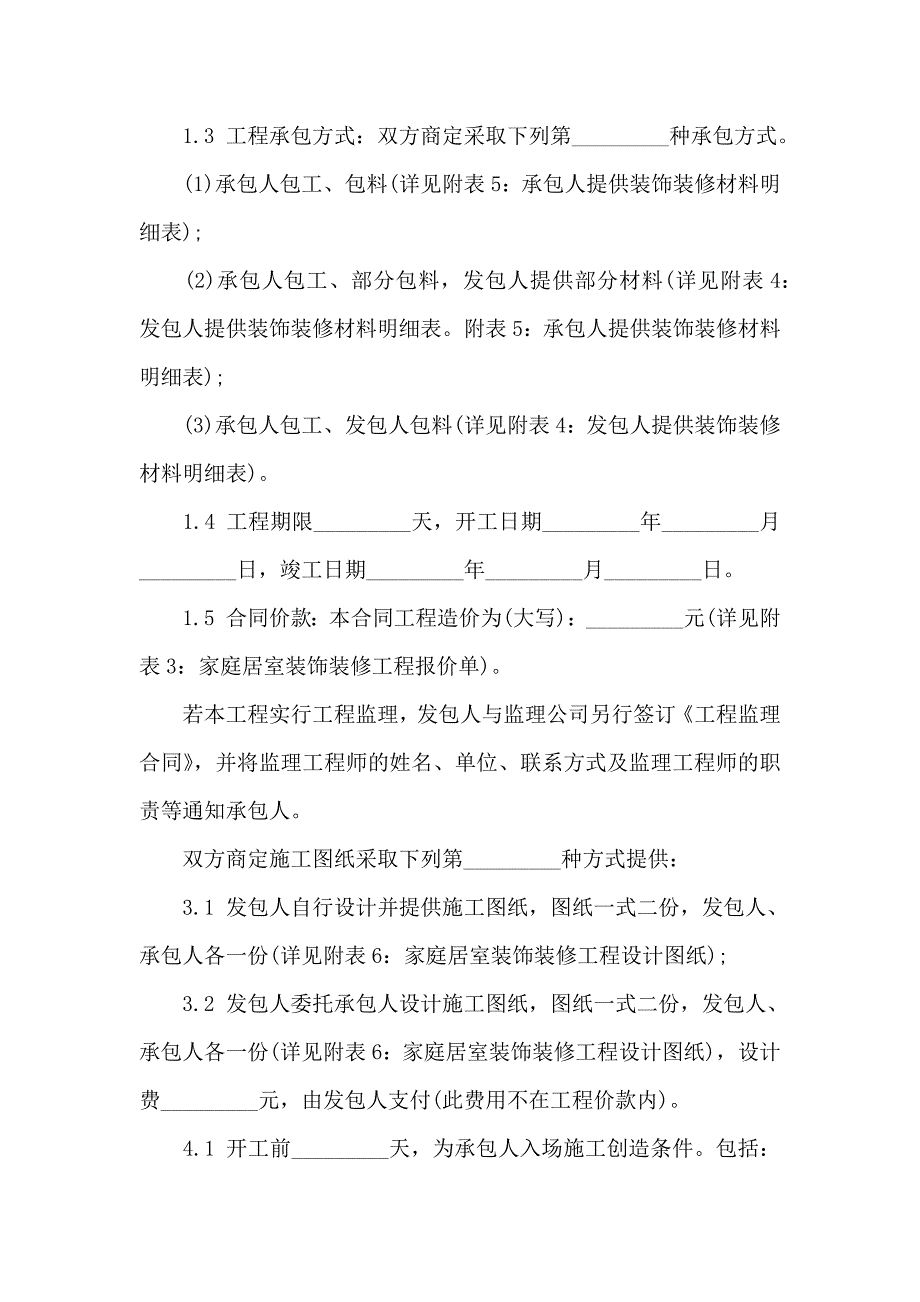 1.3 工程承包方式：双方商定采取下列第_________种承包方式。

(1)承包人包工、包料(详见附表 5：承包人提供装饰装修材料明细表)；

(2)承包人包工、部分包料，发包人提供部分材料(详见附表 4：发包人提供装饰装修材料明细表。附表 5：承包人提供装饰装修材料明细表)；

(3)承包人包工、发包人包料(详见附表 4：发包人提供装饰装修材料明细表)。

1.4 工程期限_________天，开工日期_________年_________月_________日，竣工日期_________年_________月_________日。

1.5 合同价款：本合同工程造价为(大写)：_________元(详见附表 3：家庭居室装饰装修工程报价单)。

若本工程实行工程监理，发包人与监理公司另行签订《工程监理合同》，并将监理工程师的姓名、单位、联系方式及监理工程师的职责等通知承包人。

双方商定施工图纸采取下列第_________种方式提供：

3.1 发包人自行设计并提供施工图纸，图纸一式二份，发包人、承包人各一份(详见附表 6：家庭居室装饰装修工程设计图纸)；

3.2 发包人委托承包人设计施工图纸，图纸一式二份，发包人、承包人各一份(详见附表 6：家庭居室装饰装修工程设计图纸)，设计费_________元，由发包人支付(此费用不在工程价款内)。

4.1 开工前_________天，为承包人入场施工创造条件。包括：